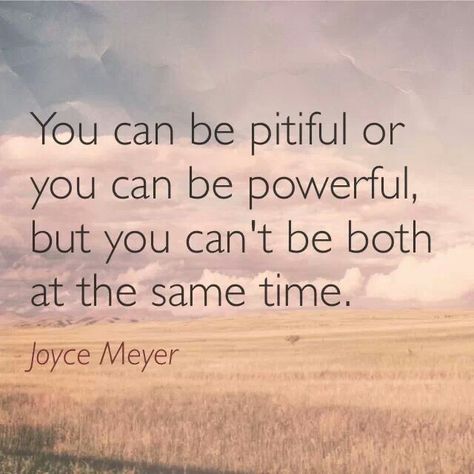 You can be pitiful or you can be powerful, but you can't be both at the same time.

Joyce Meyer